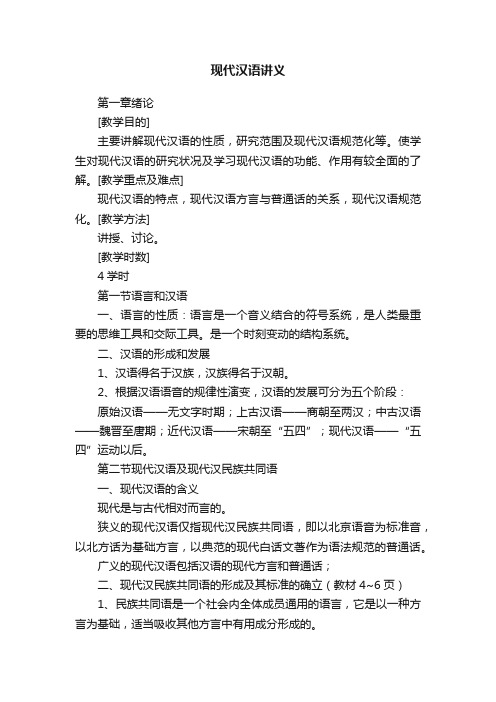 现代汉语讲义

第一章绪论

[教学目的]

主要讲解现代汉语的性质，研究范围及现代汉语规范化等。使学生对现代汉语的研究状况及学习现代汉语的功能、作用有较全面的了解。[教学重点及难点]

现代汉语的特点，现代汉语方言与普通话的关系，现代汉语规范化。[教学方法]

讲授、讨论。

[教学时数]

4 学时

第一节语言和汉语

一、语言的性质：语言是一个音义结合的符号系统，是人类最重要的思维工具和交际工具。是一个时刻变动的结构系统。

二、汉语的形成和发展

1、汉语得名于汉族，汉族得名于汉朝。

2、根据汉语语音的规律性演变，汉语的发展可分为五个阶段：

原始汉语——无文字时期；上古汉语——商朝至两汉；中古汉语——魏晋至唐期；近代汉语——宋朝至“五四”；现代汉语——“五四”运动以后。

第二节现代汉语及现代汉民族共同语

一、现代汉语的含义

现代是与古代相对而言的。

狭义的现代汉语仅指现代汉民族共同语，即以北京语音为标准音，以北方话为基础方言，以典范的现代白话文著作为语法规范的普通话。

广义的现代汉语包括汉语的现代方言和普通话；

二、现代汉民族共同语的形成及其标准的确立（教材 4~6 页）

1、民族共同语是一个社会内全体成员通用的语言，它是以一种方言为基础，适当吸收其他方言中有用成分形成的。